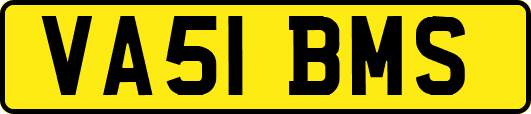 VA51 BMS